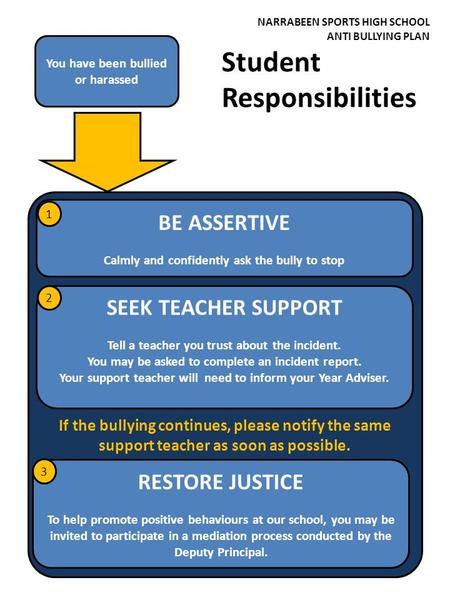 NARRABEEN SPORTS HIGH SCHOOL
ANTI BULLYING PLAN

You have been bullied or harassed

Student Responsibilities

1
BE ASSERTIVE

Calmly and confidently ask the bully to stop

2
SEEK TEACHER SUPPORT

Tell a teacher you trust about the incident.
You may be asked to complete an incident report.
Your support teacher will need to inform your Year Adviser.

If the bullying continues, please notify the same support teacher as soon as possible.

3
RESTORE JUSTICE

To help promote positive behaviours at our school, you may be invited to participate in a mediation process conducted by the Deputy Principal.